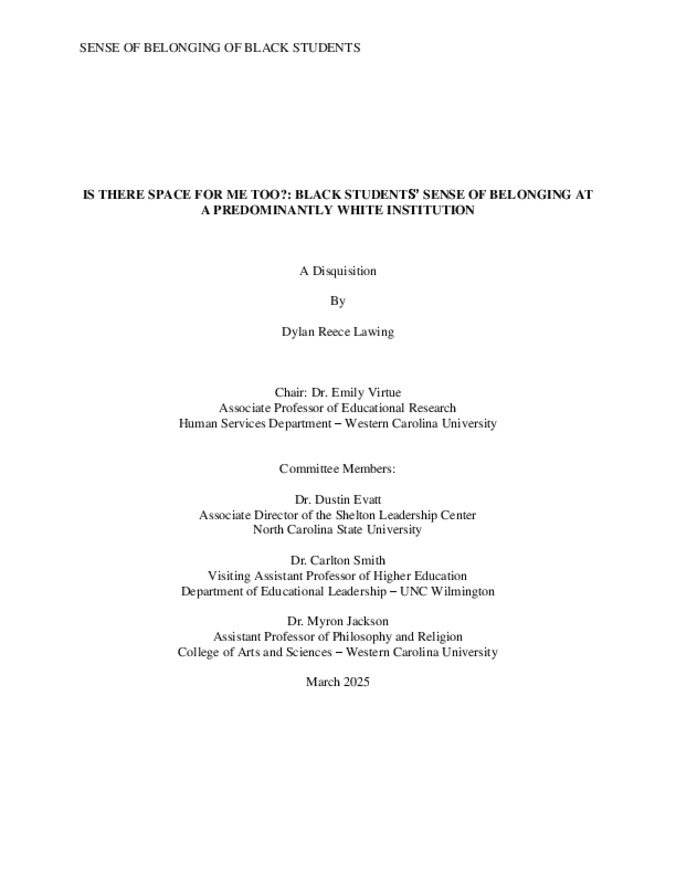 SENSE OF BELONGING OF BLACK STUDENTS

IS THERE SPACE FOR ME TOO?: BLACK STUDENTS' SENSE OF BELONGING AT A PREDOMINANTLY WHITE INSTITUTION

A Disquisition

By

Dylan Reece Lawing

Chair: Dr. Emily Virtue
Associate Professor of Educational Research
Human Services Department – Western Carolina University

Committee Members:

Dr. Dustin Evatt
Associate Director of the Shelton Leadership Center
North Carolina State University

Dr. Carlton Smith
Visiting Assistant Professor of Higher Education
Department of Educational Leadership – UNC Wilmington

Dr. Myron Jackson
Assistant Professor of Philosophy and Religion
College of Arts and Sciences – Western Carolina University

March 2025